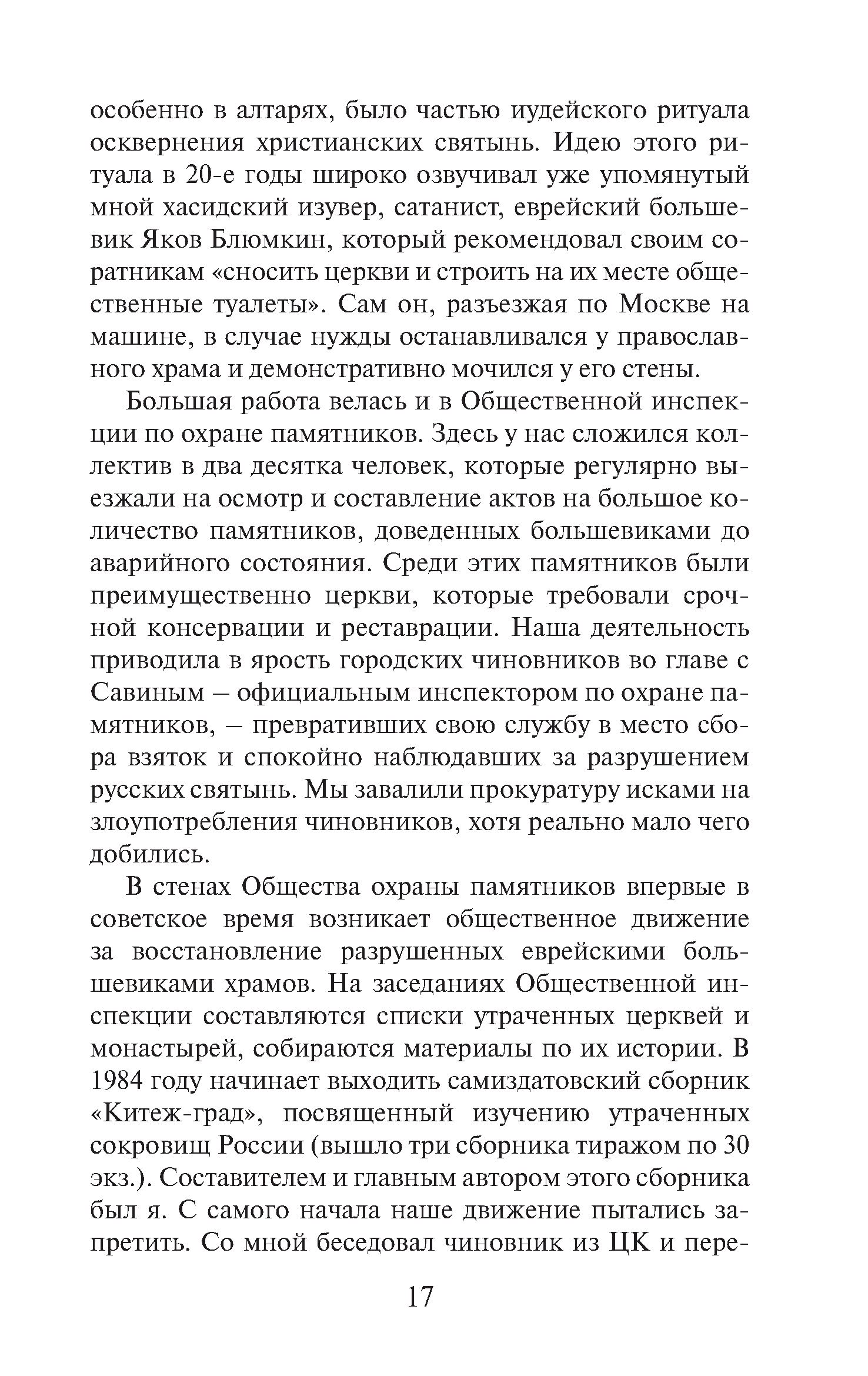 особенно в алтарях, было частью иудейского ритуала осквернения христианских святынь. Идею этого ритуала в 20-е годы широко озвучивал уже упомянутый мной хасидский изувер, сатанист, еврейский большевик Яков Блюмкин, который рекомендовал своим соратникам «сносить церкви и строить на их месте общественные туалеты». Сам он, разъезжая по Москве на машине, в случае нужды останавливался у православного храма и демонстративно мочился у его стены.

Большая работа велась и в Общественной инспекции по охране памятников. Здесь у нас сложился коллектив в два десятка человек, которые регулярно выезжали на осмотр и составление актов на большое количество памятников, доведенных большевиками до аварийного состояния. Среди этих памятников были преимущественно церкви, которые требовали срочной консервации и реставрации. Наша деятельность приводила в ярость городских чиновников во главе с Савиным – официальным инспектором по охране памятников, – превративших свою службу в место сбора взяток и спокойно наблюдавших за разрушением русских святынь. Мы завалили прокуратуру исками на злоупотребления чиновников, хотя реально мало чего добились.

В стенах Общества охраны памятников впервые в советское время возникает общественное движение за восстановление разрушенных еврейскими большевиками храмов. На заседаниях Общественной инспекции составляются списки утраченных церквей и монастырей, собираются материалы по их истории. В 1984 году начинает выходить самиздатовский сборник «Китеж-град», посвященный изучению утраченных сокровищ России (вышло три сборника тиражом по 30 экз.). Составителем и главным автором этого сборника был я. С самого начала наше движение пытались запретить. Со мной беседовал чиновник из ЦК и пере-

17